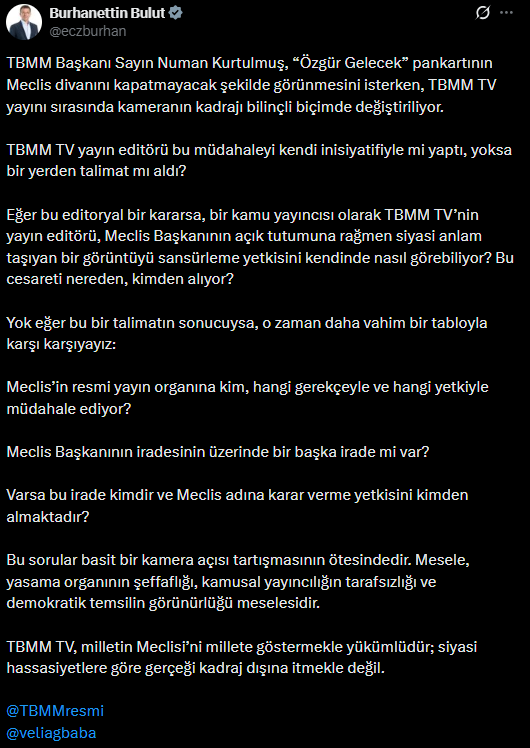 Burhanettin Bulut
@eczburhan

TBMM Başkanı Sayın Numan Kurtulmuş, “Özgür Gelecek” pankartının Meclis divanını kapatmayacak şekilde görünmesini isterken, TBMM TV yayını sırasında kameranın kadrajı bilinçli biçimde değiştiriliyor.

TBMM TV yayın editörü bu müdahaleyi kendi inisiyatifiyle mi yaptı, yoksa bir yerden talimat mı aldı?

Eğer bu editoryal bir kararsa, bir kamu yayıncısı olarak TBMM TV’nin yayın editörü, Meclis Başkanının açık tutumuna rağmen siyasi anlam taşıyan bir görüntüyü sansürleme yetkisini kendinde nasıl görebiliyor? Bu cesareti nereden, kimden alıyor?

Yok eğer bu bir talimatın sonucuysa, o zaman daha vahim bir tabloyla karşı karşıyayız:

Meclis’in resmi yayın organına kim, hangi gerekçeyle ve hangi yetkiyle müdahale ediyor?

Meclis Başkanının iradesinin üzerinde bir başka irade mi var?

Varsa bu irade kimdir ve Meclis adına karar verme yetkisini kimden almaktadır?

Bu sorular basit bir kamera açısı tartışmasının ötesindedir. Mesele, yasama organının şeffaflığı, kamusal yayıncılığın tarafsızlığı ve demokratik temsilin görünürlüğü meselesidir.

TBMM TV, milletin Meclisi’ni millete göstermekle yükümlüdür; siyasi hassasiyetlere göre gerçeği kadraj dışına itmekle değil.

@TBMMresmi
@veliagbaba